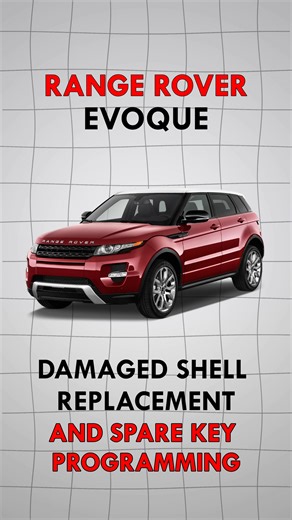 RANGE ROVER
EVOQUE

RANGE ROVER

DAMAGED SHELL
REPLACEMENT
AND SPARE KEY
PROGRAMMING